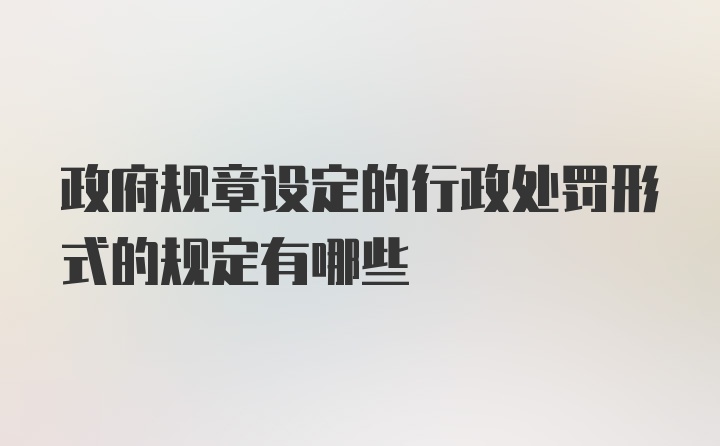 政府规章设定的行政处罚形式的规定有哪些